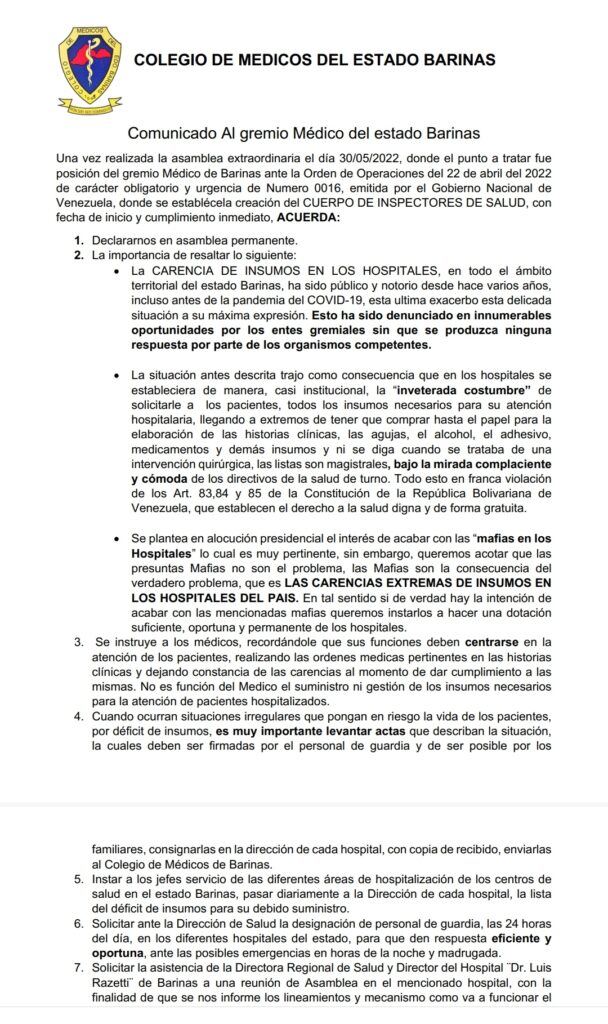 COLEGIO DE MEDICOS DEL ESTADO BARINAS

Comunicado Al gremio Médico del estado Barinas

Una vez realizada la asamblea extraordinaria el día 30/05/2022, donde el punto a tratar fue posición del gremio Médico de Barinas ante la Orden de Operaciones del 22 de abril del 2022 de carácter obligatorio y urgencia de Numero 0016, emitida por el Gobierno Nacional de Venezuela, donde se establécela creación del CUERPO DE INSPECTORES DE SALUD, con fecha de inicio y cumplimiento inmediato, ACUERDA:

1. Declararnos en asamblea permanente.
2. La importancia de resaltar lo siguiente:
• La CARENCIA DE INSUMOS EN LOS HOSPITALES, en todo el ámbito territorial del estado Barinas, ha sido público y notorio desde hace varios años, incluso antes de la pandemia del COVID-19, esta ultima exacerbo esta delicada situación a su máxima expresión. Esto ha sido denunciado en innumerables oportunidades por los entes gremiales sin que se produzca ninguna respuesta por parte de los organismos competentes.

• La situación antes descrita trajo como consecuencia que en los hospitales se estableciera de manera, casi institucional, la "inveterada costumbre" de solicitarle a los pacientes, todos los insumos necesarios para su atención hospitalaria, llegando a extremos de tener que comprar hasta el papel para la elaboración de las historias clínicas, las agujas, el alcohol, el adhesivo, medicamentos y demás insumos y ni se diga cuando se trataba de una intervención quirúrgica, las listas son magistrales, bajo la mirada complaciente y cómoda de los directivos de la salud de turno. Todo esto en franca violación de los Art. 83,84 y 85 de la Constitución de la República Bolivariana de Venezuela, que establecen el derecho a la salud digna y de forma gratuita.

• Se plantea en alocución presidencial el interés de acabar con las "mafias en los Hospitales" lo cual es muy pertinente, sin embargo, queremos acotar que las presuntas Mafias no son el problema, las Mafias son la consecuencia del verdadero problema, que es LAS CARENCIAS EXTREMAS DE INSUMOS EN LOS HOSPITALES DEL PAIS. En tal sentido si de verdad hay la intención de acabar con las mencionadas mafias queremos instarlos a hacer una dotación suficiente, oportuna y permanente de los hospitales.
3. Se instruye a los médicos, recordándole que sus funciones deben centrarse en la atención de los pacientes, realizando las ordenes medicas pertinentes en las historias clínicas y dejando constancia de las carencias al momento de dar cumplimiento a las mismas. No es función del Medico el suministro ni gestión de los insumos necesarios para la atención de pacientes hospitalizados.
4. Cuando ocurran situaciones irregulares que pongan en riesgo la vida de los pacientes, por déficit de insumos, es muy importante levantar actas que describan la situación, la cuales deben ser firmadas por el personal de guardia y de ser posible por los familiares, consignarlas en la dirección de cada hospital, con copia de recibido, enviarlas al Colegio de Médicos de Barinas.
5. Instar a los jefes servicio de las diferentes áreas de hospitalización de los centros de salud en el estado Barinas, pasar diariamente a la Dirección de cada hospital, la lista del déficit de insumos para su debido suministro.
6. Solicitar ante la Dirección de Salud la designación de personal de guardia, las 24 horas del día, en los diferentes hospitales del estado, para que den respuesta eficiente y oportuna, ante las posibles emergencias en horas de la noche y madrugada.
7. Solicitar la asistencia de la Directora Regional de Salud y Director del Hospital ¨Dr. Luis Razetti¨ de Barinas a una reunión de Asamblea en el mencionado hospital, con la finalidad de que se nos informe los lineamientos y mecanismo como va a funcionar el